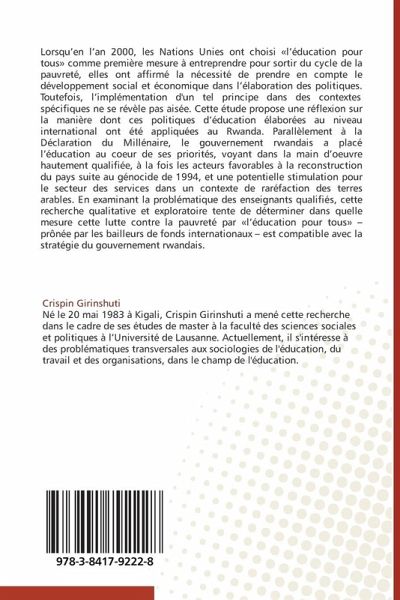 Lorsqu'en l'an 2000, les Nations Unies ont choisi «l'éducation pour tous» comme première mesure à entreprendre pour sortir du cycle de la pauvreté, elles ont affirmé la nécessité de prendre en compte le développement social et économique dans l'élaboration des politiques. Toutefois, l'implémentation d'un tel principe dans des contextes spécifiques ne se révèle pas aisée. Cette étude propose une réflexion sur la manière dont ces politiques d'éducation élaborées au niveau international ont été appliquées au Rwanda. Parallèlement à la Déclaration du Millénaire, le gouvernement rwandais a placé l'éducation au coeur de ses priorités, voyant dans la main d'oeuvre hautement qualifiée, à la fois les acteurs favorables à la reconstruction du pays suite au génocide de 1994, et une potentielle stimulation pour le secteur des services dans un contexte de raréfaction des terres arables. En examinant la problématique des enseignants qualifiés, cette recherche qualitative et exploratoire tente de déterminer dans quelle mesure cette lutte contre la pauvreté par «l'éducation pour tous» – prônée par les bailleurs de fonds internationaux – est compatible avec la stratégie du gouvernement rwandais.

Crispin Girinshuti
Né le 20 mai 1983 à Kigali, Crispin Girinshuti a mené cette recherche dans le cadre de ses études de master à la faculté des sciences sociales et politiques à l'Université de Lausanne. Actuellement, il s'intéresse à des problématiques transversales aux sociologies de l'éducation, du travail et des organisations, dans le champ de l'éducation.

978-3-8417-9222-8